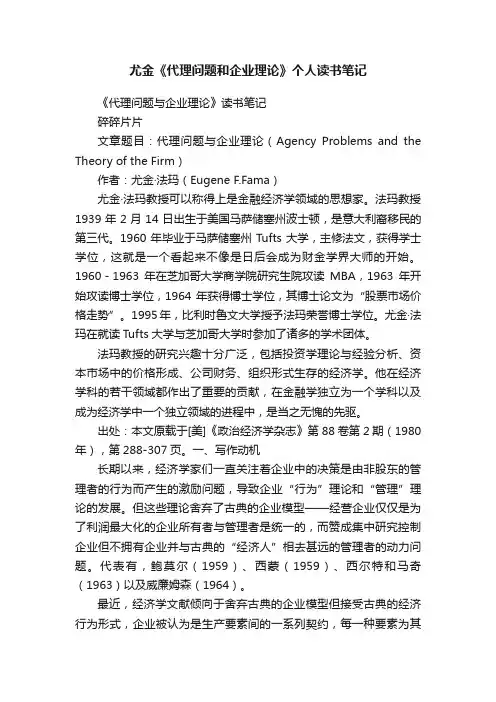 尤金《代理问题和企业理论》个人读书笔记

《代理问题与企业理论》读书笔记

碎碎片片

文章题目：代理问题与企业理论（Agency Problems and the Theory of the Firm）

作者：尤金·法玛（Eugene F.Fama）

尤金·法玛教授可以称得上是金融经济学领域的思想家。法玛教授1939年2月14日出生于美国马萨储塞州波士顿，是意大利裔移民的第三代。1960年毕业于马萨储塞州Tufts大学，主修法文，获得学士学位，这就是一个看起来不像是日后会成为财金学界大师的开始。1960 - 1963年在芝加哥大学商学院研究生院攻读MBA，1963年开始攻读博士学位，1964年获得博士学位，其博士论文为“股票市场价格走势”。1995年，比利时鲁文大学授予法玛荣誉博士学位。尤金·法玛在就读Tufts大学与芝加哥大学时参加了诸多的学术团体。

法玛教授的研究兴趣十分广泛，包括投资学理论与经验分析、资本市场中的价格形成、公司财务、组织形式生存的经济学。他在经济学科的若干领域都作出了重要的贡献，在金融学独立为一个学科以及成为经济学中一个独立领域的进程中，是当之无愧的先驱。

出处：本文原载于[美]《政治经济学杂志》第88卷第2期（1980年），第288-307页。一、写作动机

长期以来，经济学家们一直关注着企业中的决策是由非股东的管理者的行为而产生的激励问题，导致企业“行为”理论和“管理”理论的发展。但这些理论舍弃了古典的企业模型——经营企业仅仅是为了利润最大化的企业所有者与管理者是统一的，而赞成集中研究控制企业但不拥有企业并与古典的“经济人”相去甚远的管理者的动力问题。代表有，鲍莫尔（1959）、西蒙（1959）、西尔特和马奇（1963）以及威廉姆森（1964）。

最近，经济学文献倾向于舍弃古典的企业模型但接受古典的经济行为形式，企业被认为是生产要素间的一系列契约，每一种要素为其